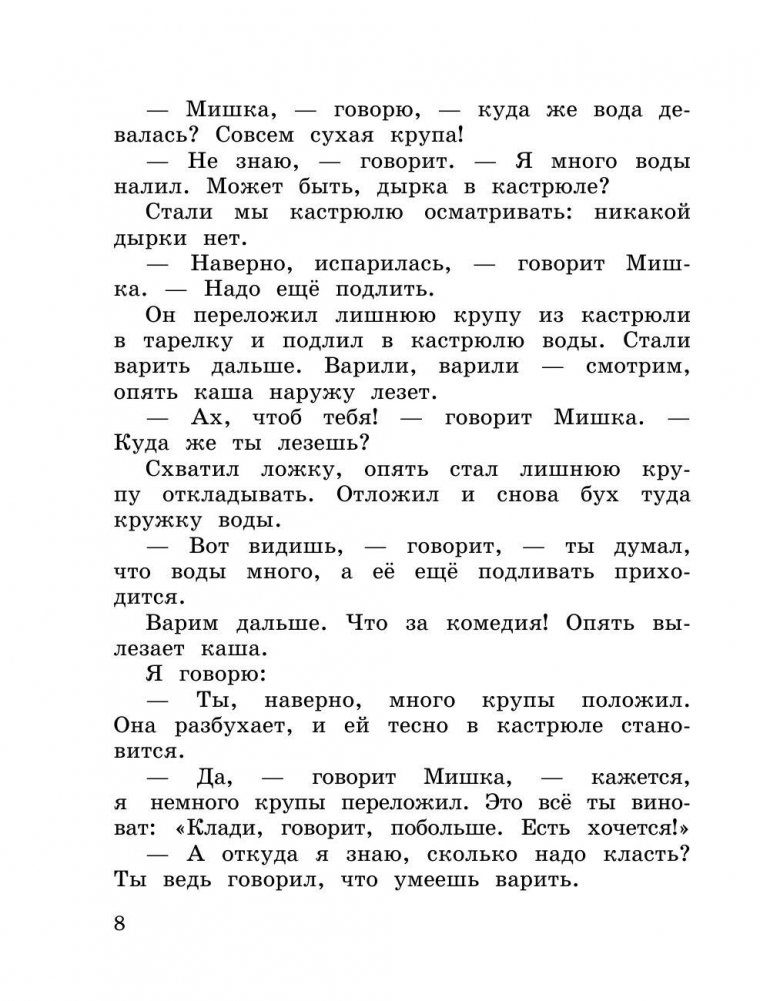 — Мишка, — говорю, — куда же вода девалась? Совсем сухая крупа!

— Не знаю, — говорит. — Я много воды налил. Может быть, дырка в кастрюле?

Стали мы кастрюлю осматривать: никакой дырки нет.

— Наверно, испарилась, — говорит Мишка. — Надо ещё подлить.

Он переложил лишнюю крупу из кастрюли в тарелку и подлил в кастрюлю воды. Стали варить дальше. Варили, варили — смотрим, опять каша наружу лезет.

— Ах, чтоб тебя! — говорит Мишка. — Куда же ты лезешь?

Схватил ложку, опять стал лишнюю крупу откладывать. Отложил и снова бух туда кружку воды.

— Вот видишь, — говорит, — ты думал, что воды много, а её ещё подливать приходится.

Варим дальше. Что за комедия! Опять вылезает каша.

Я говорю:

— Ты, наверно, много крупы положил. Она разбухает, и ей тесно в кастрюле становится.

— Да, — говорит Мишка, — кажется, я немного крупы переложил. Это всё ты виноват: «Клади, говорит, побольше. Есть хочется!»

— А откуда я знаю, сколько надо класть? Ты ведь говорил, что умеешь варить.

8